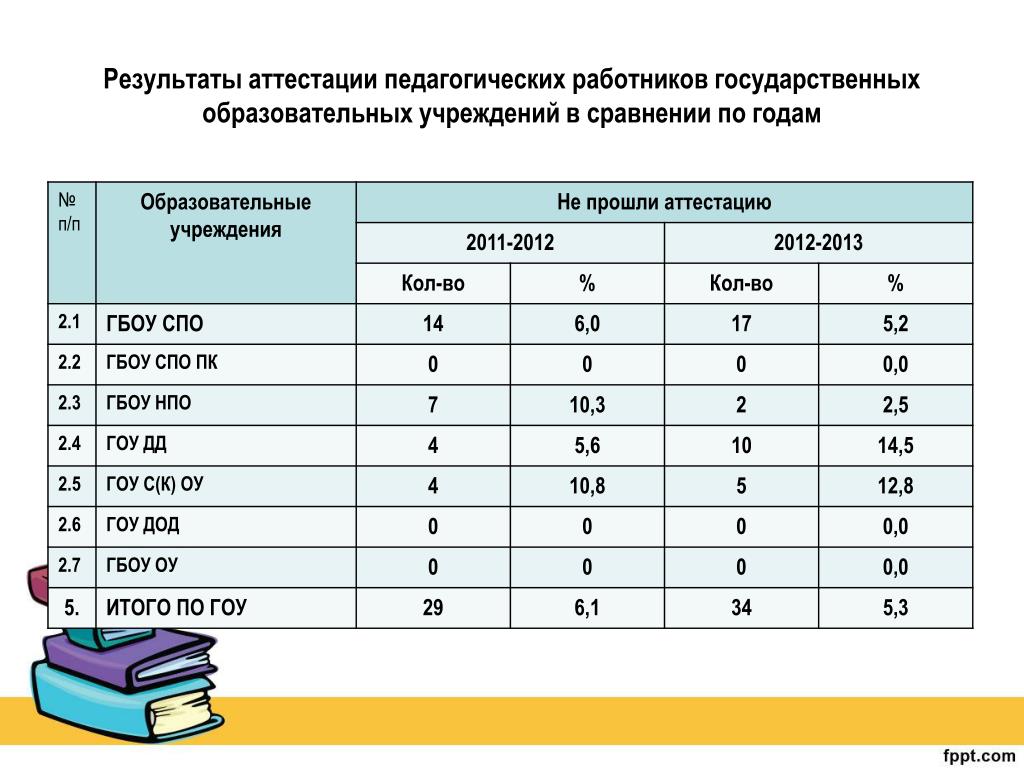 Результаты аттестации педагогических работников государственных образовательных учреждений в сравнении по годам

| № п/п | Образовательные учреждения | Не прошли аттестацию | | | |
|---|---|---|---|---|---|
| | | 2011-2012 | | 2012-2013 | |
| | | Кол-во | % | Кол-во | % |
| 2.1 | ГБОУ СПО | 14 | 6,0 | 17 | 5,2 |
| 2.2 | ГБОУ СПО ПК | 0 | 0 | 0 | 0,0 |
| 2.3 | ГБОУ НПО | 7 | 10,3 | 2 | 2,5 |
| 2.4 | ГОУ ДД | 4 | 5,6 | 10 | 14,5 |
| 2.5 | ГОУ С(К) ОУ | 4 | 10,8 | 5 | 12,8 |
| 2.6 | ГОУ ДОД | 0 | 0 | 0 | 0,0 |
| 2.7 | ГБОУ ОУ | 0 | 0 | 0 | 0,0 |
| 5. | ИТОГО ПО ГОУ | 29 | 6,1 | 34 | 5,3 |

fppt.com